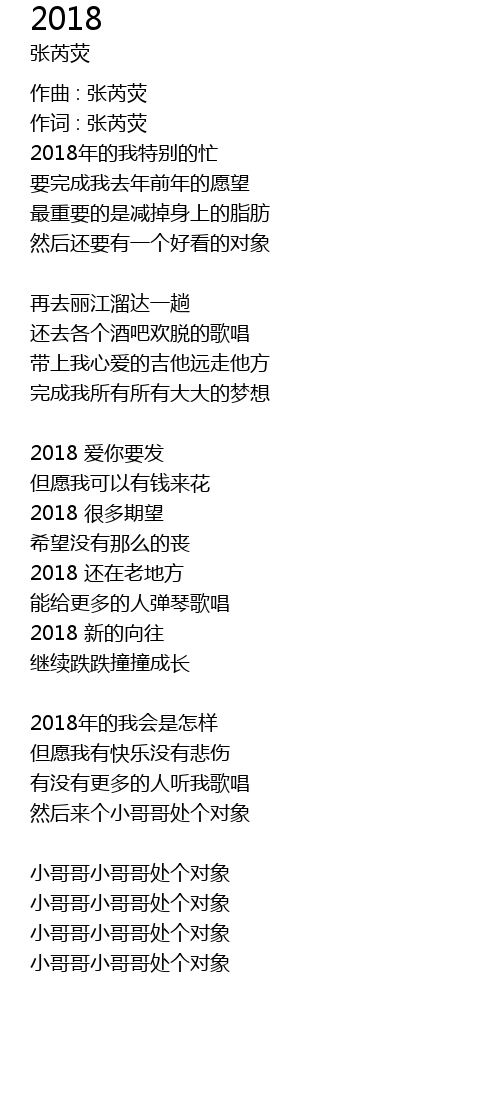 2018
张芮荧

作曲 : 张芮荧
作词 : 张芮荧
2018年的我特别的忙
要完成我去年前年的愿望
最重要的是减掉身上的脂肪
然后还要有一个好看的对象

再去丽江溜达一趟
还去各个酒吧欢脱的歌唱
带上我心爱的吉他远走他方
完成我所有所有大大的梦想

2018 爱你要发
但愿我可以有钱来花
2018 很多期望
希望没有那么的丧
2018 还在老地方
能给更多的人弹琴歌唱
2018 新的向往
继续跌跌撞撞成长

2018年的我会是怎样
但愿我有快乐没有悲伤
有没有更多的人听我歌唱
然后来个小哥哥处个对象

小哥哥小哥哥处个对象
小哥哥小哥哥处个对象
小哥哥小哥哥处个对象
小哥哥小哥哥处个对象